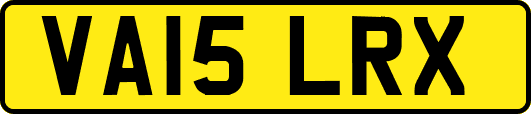 VA15 LRX